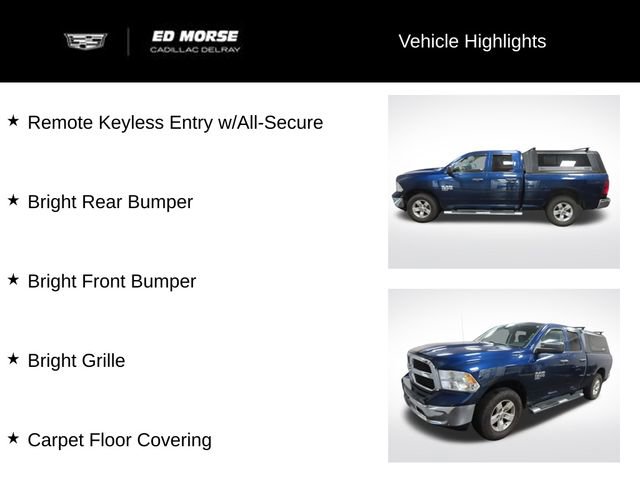 ED MORSE
CADILLAC DELRAY

Vehicle Highlights

★ Remote Keyless Entry w/All-Secure

★ Bright Rear Bumper

★ Bright Front Bumper

★ Bright Grille

★ Carpet Floor Covering